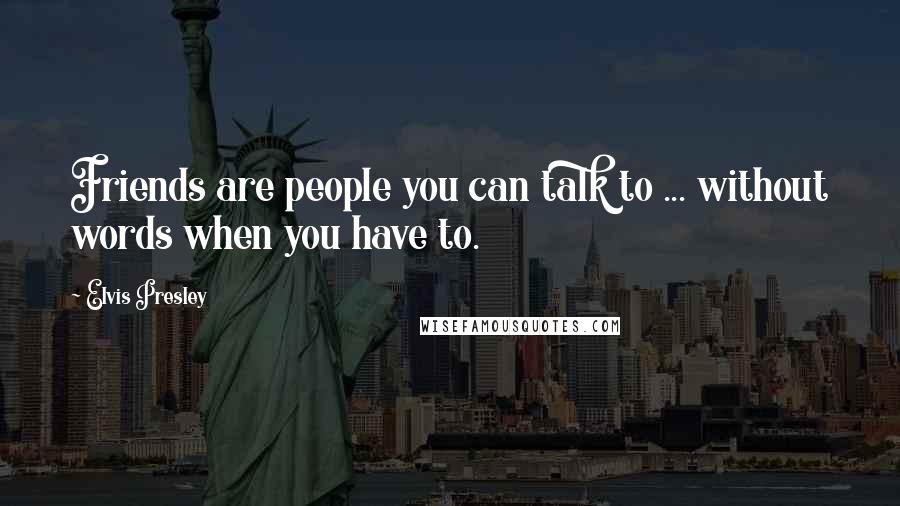 Friends are people you can talk to ... without words when you have to.

Elvis Presley

WISEFAMOUSQUOTES.COM